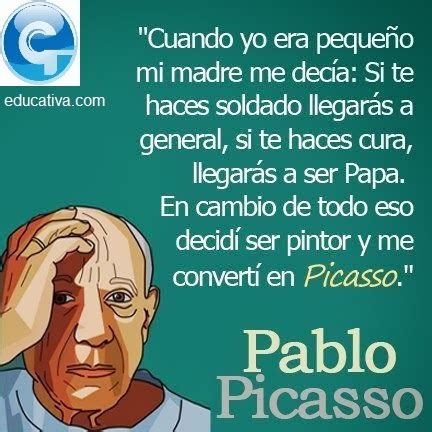 educativa.com

"Cuando yo era pequeño mi madre me decía: Si te haces soldado llegarás a general, si te haces cura, llegarás a ser Papa. En cambio de todo eso decidí ser pintor y me convertí en Picasso."

Pablo Picasso